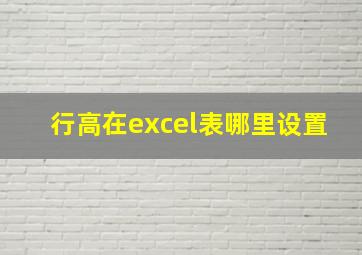 行高在excel表哪里设置